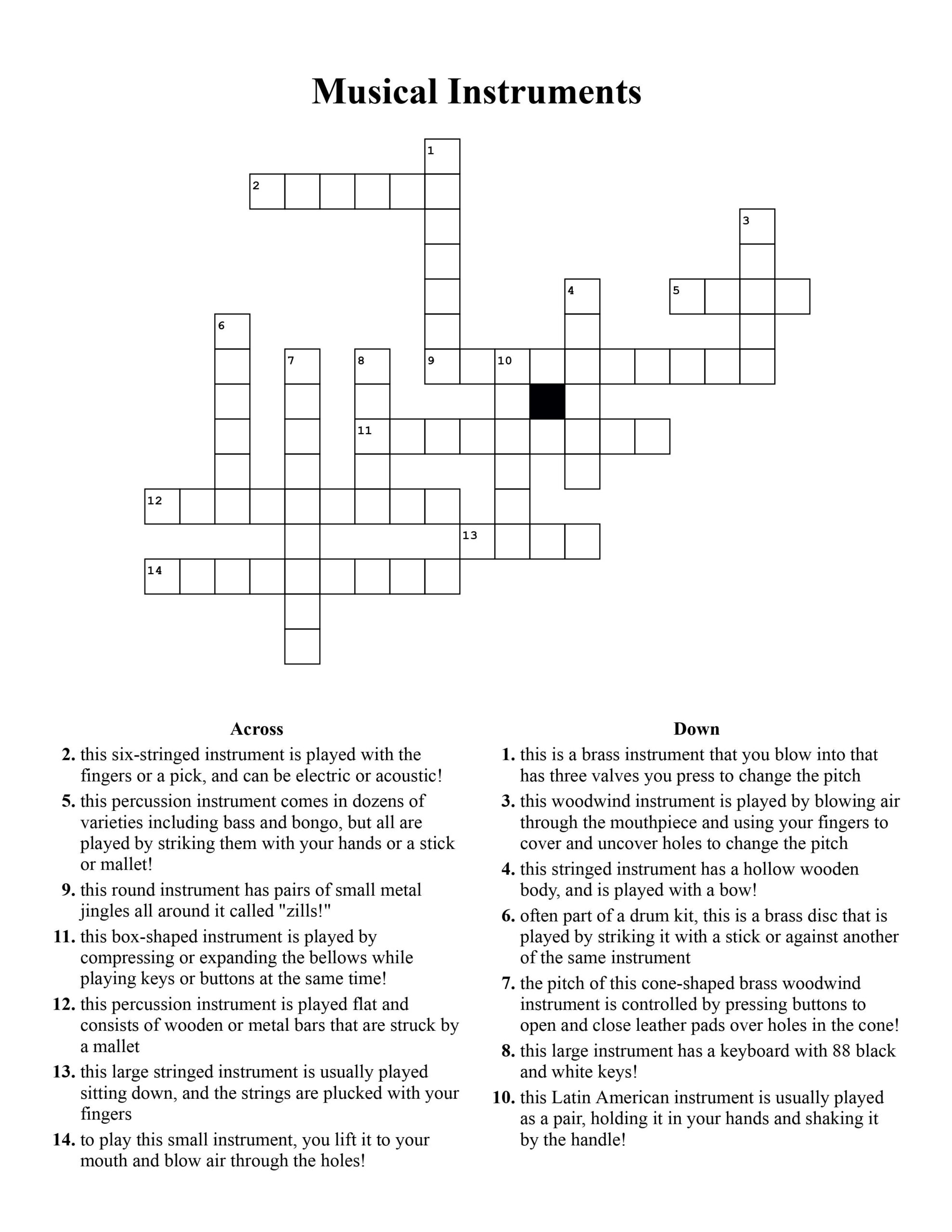 Musical Instruments

1
2
3
4
5
6
7
8
9
10
11
12
13
14

Across

2. this six-stringed instrument is played with the fingers or a pick, and can be electric or acoustic!

5. this percussion instrument comes in dozens of varieties including bass and bongo, but all are played by striking them with your hands or a stick or mallet!

9. this round instrument has pairs of small metal jingles all around it called "zills!"

11. this box-shaped instrument is played by compressing or expanding the bellows while playing keys or buttons at the same time!

12. this percussion instrument is played flat and consists of wooden or metal bars that are struck by a mallet

13. this large stringed instrument is usually played sitting down, and the strings are plucked with your fingers

14. to play this small instrument, you lift it to your mouth and blow air through the holes!

Down

1. this is a brass instrument that you blow into that has three valves you press to change the pitch

3. this woodwind instrument is played by blowing air through the mouthpiece and using your fingers to cover and uncover holes to change the pitch

4. this stringed instrument has a hollow wooden body, and is played with a bow!

6. often part of a drum kit, this is a brass disc that is played by striking it with a stick or against another of the same instrument

7. the pitch of this cone-shaped brass woodwind instrument is controlled by pressing buttons to open and close leather pads over holes in the cone!

8. this large instrument has a keyboard with 88 black and white keys!

10. this Latin American instrument is usually played as a pair, holding it in your hands and shaking it by the handle!